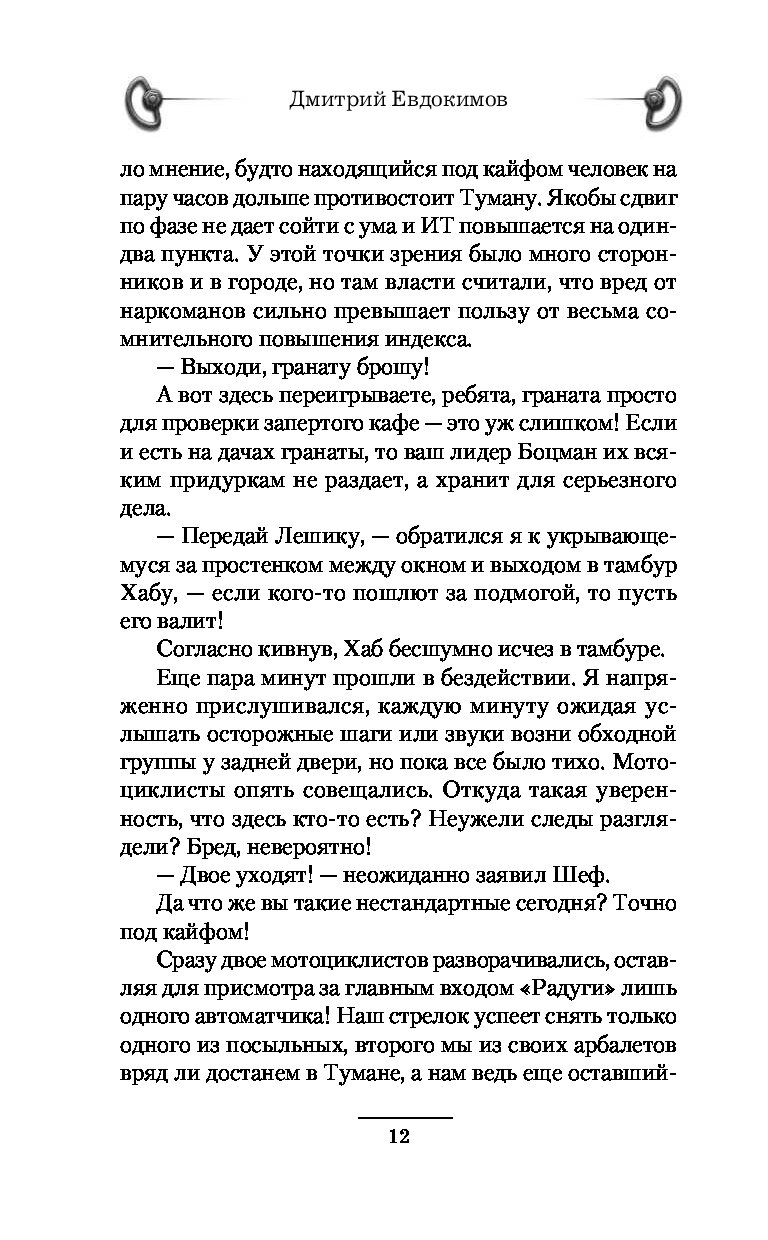 Дмитрий Евдокимов

ло мнение, будто находящийся под кайфом человек на пару часов дольше противостоит Туману. Якобы сдвиг по фазе не дает сойти с ума и ИТ повышается на один-два пункта. У этой точки зрения было много сторонников и в городе, но там власти считали, что вред от наркоманов сильно превышает пользу от весьма сомнительного повышения индекса.

— Выходи, гранату брошу!

А вот здесь переигрываете, ребята, граната просто для проверки запертого кафе — это уж слишком! Если и есть на дачах гранаты, то ваш лидер Боцман их всяким придуркам не раздает, а хранит для серьезного дела.

— Передай Лешику, — обратился я к укрывающемуся за простенком между окном и выходом в тамбур Хабу, — если кого-то пошлют за подмогой, то пусть его валит!

Согласно кивнув, Хаб бесшумно исчез в тамбуре.

Еще пара минут прошли в бездействии. Я напряженно прислушивался, каждую минуту ожидая услышать осторожные шаги или звуки возни обходной группы у задней двери, но пока все было тихо. Мотоциклисты опять совещались. Откуда такая уверенность, что здесь кто-то есть? Неужели следы разглядели? Бред, невероятно!

— Двое уходят! — неожиданно заявил Шеф.

Да что же вы такие нестандартные сегодня? Точно под кайфом!

Сразу двое мотоциклистов разворачивались, оставляя для присмотра за главным входом «Радуги» лишь одного автоматчика! Наш стрелок успеет снять только одного из посыльных, второго мы из своих арбалетов вряд ли достанем в Тумане, а нам ведь еще оставший-

12